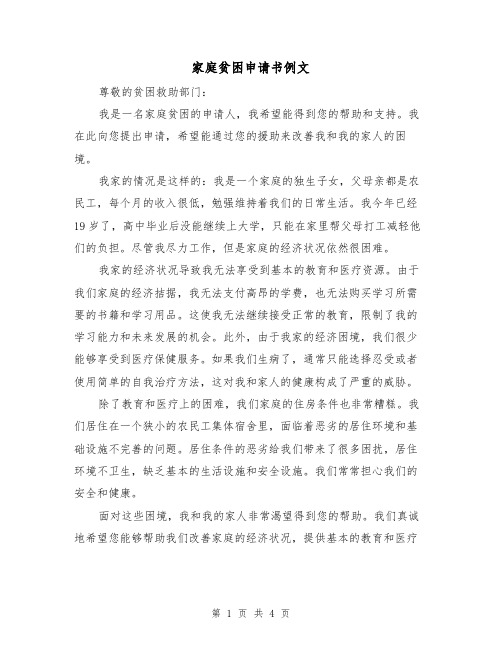 家庭贫困申请书例文

尊敬的贫困救助部门：

我是一名家庭贫困的申请人，我希望能得到您的帮助和支持。我在此向您提出申请，希望能通过您的援助来改善我和我的家人的困境。

我家的情况是这样的：我是一个家庭的独生子女，父母亲都是农民工，每个月的收入很低，勉强维持着我们的日常生活。我今年已经19岁了，高中毕业后没能继续上大学，只能在家里帮父母打工减轻他们的负担。尽管我尽力工作，但是家庭的经济状况依然很困难。

我家的经济状况导致我无法享受到基本的教育和医疗资源。由于我们家庭的经济拮据，我无法支付高昂的学费，也无法购买学习所需要的书籍和学习用品。这使我无法继续接受正常的教育，限制了我的学习能力和未来发展的机会。此外，由于我家的经济困境，我们很少能够享受到医疗保健服务。如果我们生病了，通常只能选择忍受或者使用简单的自我治疗方法，这对我和家人的健康构成了严重的威胁。

除了教育和医疗上的困难，我们家庭的住房条件也非常糟糕。我们居住在一个狭小的农民工集体宿舍里，面临着恶劣的居住环境和基础设施不完善的问题。居住条件的恶劣给我们带来了很多困扰，居住环境不卫生，缺乏基本的生活设施和安全设施。我们常常担心我们的安全和健康。

面对这些困境，我和我的家人非常渴望得到您的帮助。我们真诚地希望您能够帮助我们改善家庭的经济状况，提供基本的教育和医疗

第 1 页 共 4 页